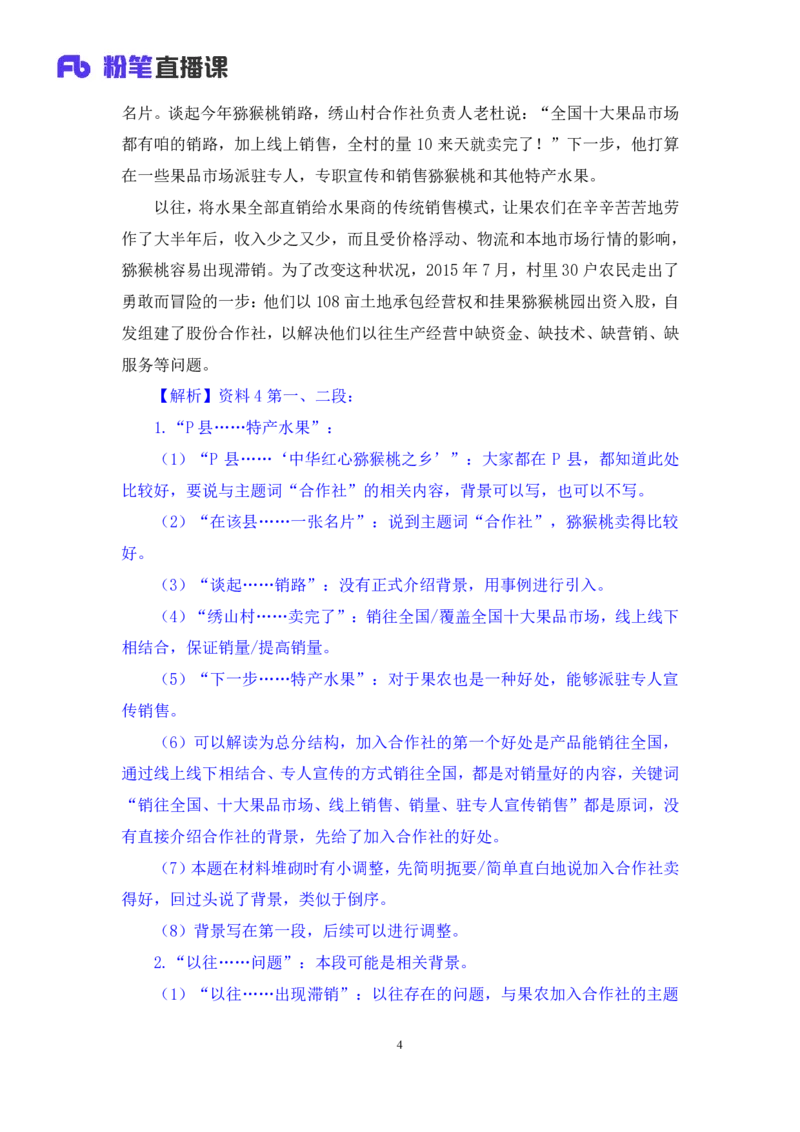 Fb 粉笔直播课

名片。谈起今年猕猴桃销路，绣山村合作社负责人老杜说：“全国十大果品市场都有咱的销路，加上线上销售，全村的量 10 来天就卖完了！”下一步，他打算在一些果品市场派驻专人，专职宣传和销售猕猴桃和其他特产水果。

以往，将水果全部直销给水果商的传统销售模式，让果农们在辛辛苦苦地劳作了大半年后，收入少之又少，而且受价格浮动、物流和本地市场行情的影响，猕猴桃容易出现滞销。为了改变这种状况，2015 年 7 月，村里 30 户农民走出了勇敢而冒险的一步：他们以 108 亩土地承包经营权和挂果猕猴桃园出资入股，自发组建了股份合作社，以解决他们以往生产经营中缺资金、缺技术、缺营销、缺服务等问题。

【解析】资料 4 第一、二段：

1.“P 县……特产水果”：

（1）“P 县……‘中华红心猕猴桃之乡’”：大家都在 P 县，都知道此处比较好，要说与主题词“合作社”的相关内容，背景可以写，也可以不写。

（2）“在该县……一张名片”：说到主题词“合作社”，猕猴桃卖得比较好。

（3）“谈起……销路”：没有正式介绍背景，用事例进行引入。

（4）“绣山村……卖完了”：销往全国/覆盖全国十大果品市场，线上线下相结合，保证销量/提高销量。

（5）“下一步……特产水果”：对于果农也是一种好处，能够派驻专人宣传销售。

（6）可以解读为总分结构，加入合作社的第一个好处是产品能销往全国，通过线上线下相结合、专人宣传的方式销往全国，都是对销量好的内容，关键词“销往全国、十大果品市场、线上销售、销量、驻专人宣传销售”都是原词，没有直接介绍合作社的背景，先给了加入合作社的好处。

（7）本题在材料堆砌时有小调整，先简明扼要/简单直白地说加入合作社卖得好，回过头说了背景，类似于倒序。

（8）背景写在第一段，后续可以进行调整。

2.“以往……问题”：本段可能是相关背景。

（1）“以往……出现滞销”：以往存在的问题，与果农加入合作社的主题

4